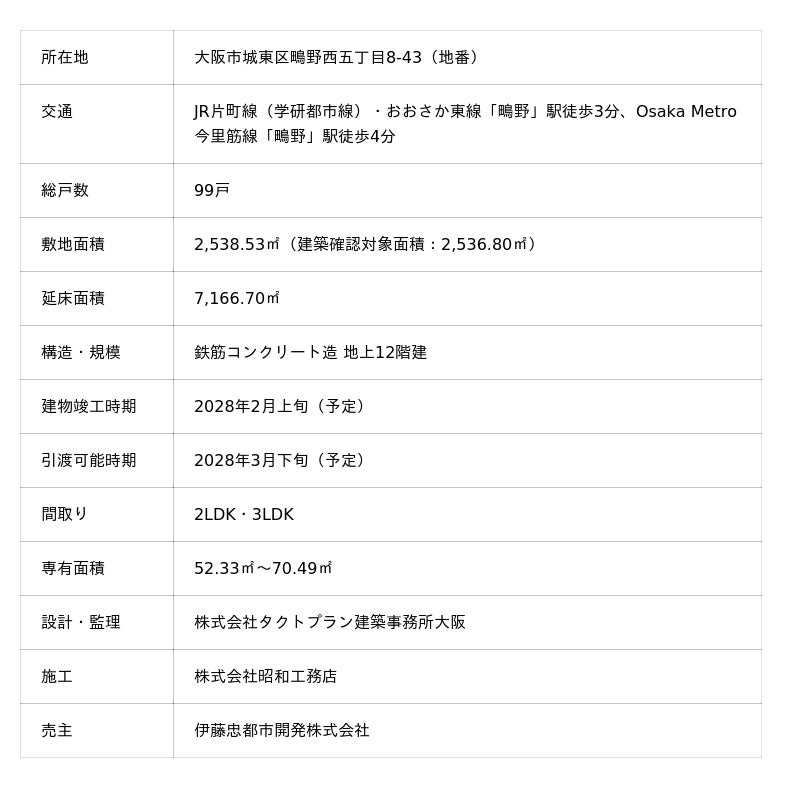 | 所在地 | 大阪市城東区鴫野西五丁目8-43（地番） |
|---|---|
| 交通 | JR片町線（学研都市線）・おおさか東線「鴫野」駅徒歩3分、Osaka Metro今里筋線「鴫野」駅徒歩4分 |
| 総戸数 | 99戸 |
| 敷地面積 | 2,538.53㎡（建築確認対象面積：2,536.80㎡） |
| 延床面積 | 7,166.70㎡ |
| 構造・規模 | 鉄筋コンクリート造 地上12階建 |
| 建物竣工時期 | 2028年2月上旬（予定） |
| 引渡可能時期 | 2028年3月下旬（予定） |
| 間取り | 2LDK・3LDK |
| 専有面積 | 52.33㎡～70.49㎡ |
| 設計・監理 | 株式会社タクトプラン建築事務所大阪 |
| 施工 | 株式会社昭和工務店 |
| 売主 | 伊藤忠都市開発株式会社 |